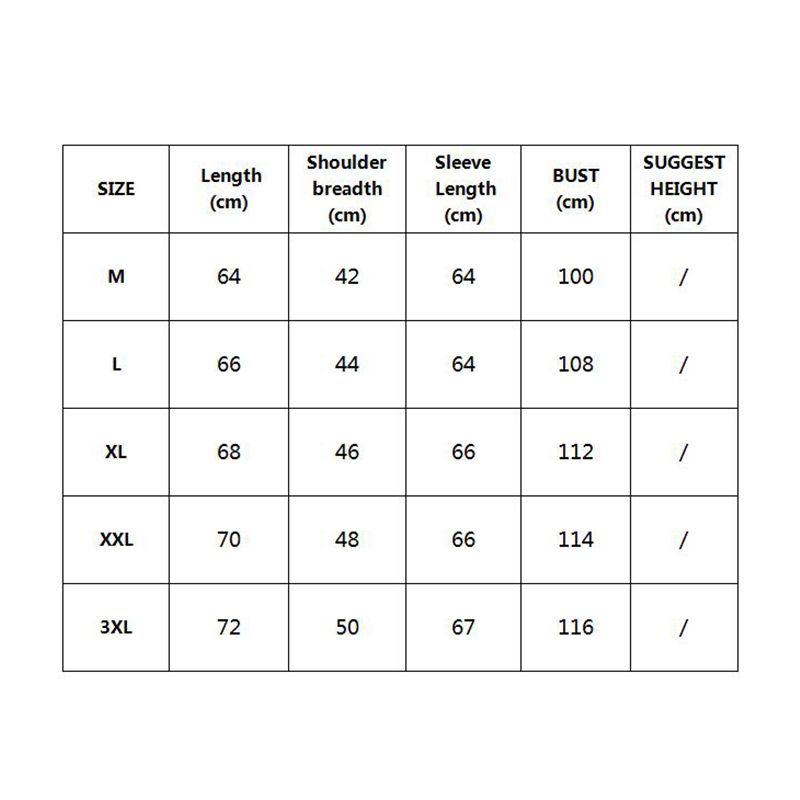 | SIZE | Length (cm) | Shoulder breadth (cm) | Sleeve Length (cm) | BUST (cm) | SUGGEST HEIGHT (cm) |
|---|---|---|---|---|---|
| M | 64 | 42 | 64 | 100 | / |
| L | 66 | 44 | 64 | 108 | / |
| XL | 68 | 46 | 66 | 112 | / |
| XXL | 70 | 48 | 66 | 114 | / |
| 3XL | 72 | 50 | 67 | 116 | / |